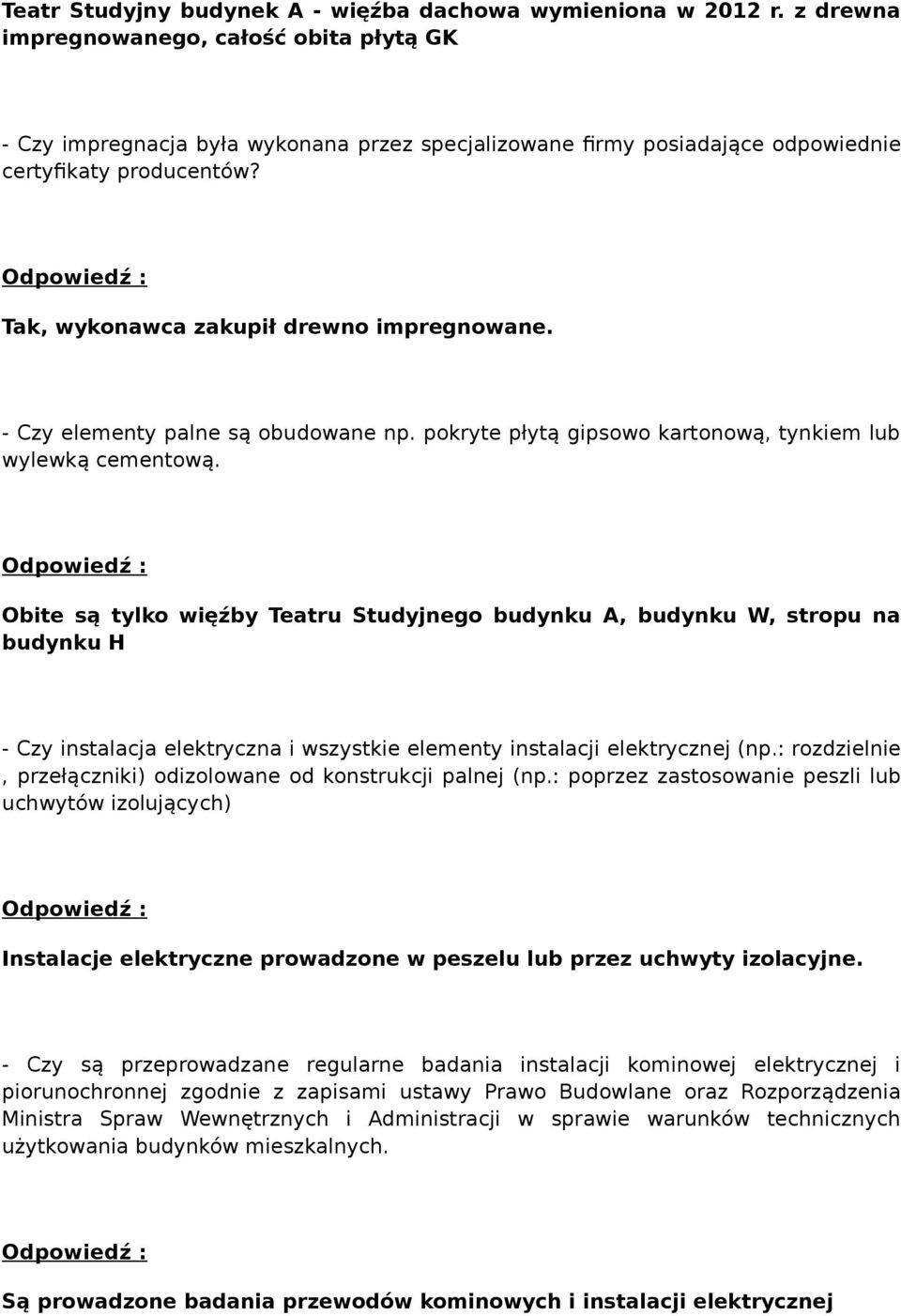 Teatr Studyjny budynek A - więźba dachowa wymieniona w 2012 r. z drewna impregnowanego, całość obita płytą GK

- Czy impregnacja była wykonana przez specjalizowane firmy posiadające odpowiednie certyfikaty producentów?

Odpowiedź :

Tak, wykonawca zakupił drewno impregnowane.

- Czy elementy palne są obudowane np. pokryte płytą gipsowo kartonową, tynkiem lub wylewką cementową.

Odpowiedź :

Obite są tylko więźby Teatru Studyjnego budynku A, budynku W, stropu na budynku H

- Czy instalacja elektryczna i wszystkie elementy instalacji elektrycznej (np.: rozdzielnie , przełączniki) odizolowane od konstrukcji palnej (np.: poprzez zastosowanie peszli lub uchwytów izolujących)

Odpowiedź :

Instalacje elektryczne prowadzone w peszelu lub przez uchwyty izolacyjne.

- Czy są przeprowadzane regularne badania instalacji kominowej elektrycznej i piorunochronnej zgodnie z zapisami ustawy Prawo Budowlane oraz Rozporządzenia Ministra Spraw Wewnętrznych i Administracji w sprawie warunków technicznych użytkowania budynków mieszkalnych.

Odpowiedź :

Są prowadzone badania przewodów kominowych i instalacji elektrycznej